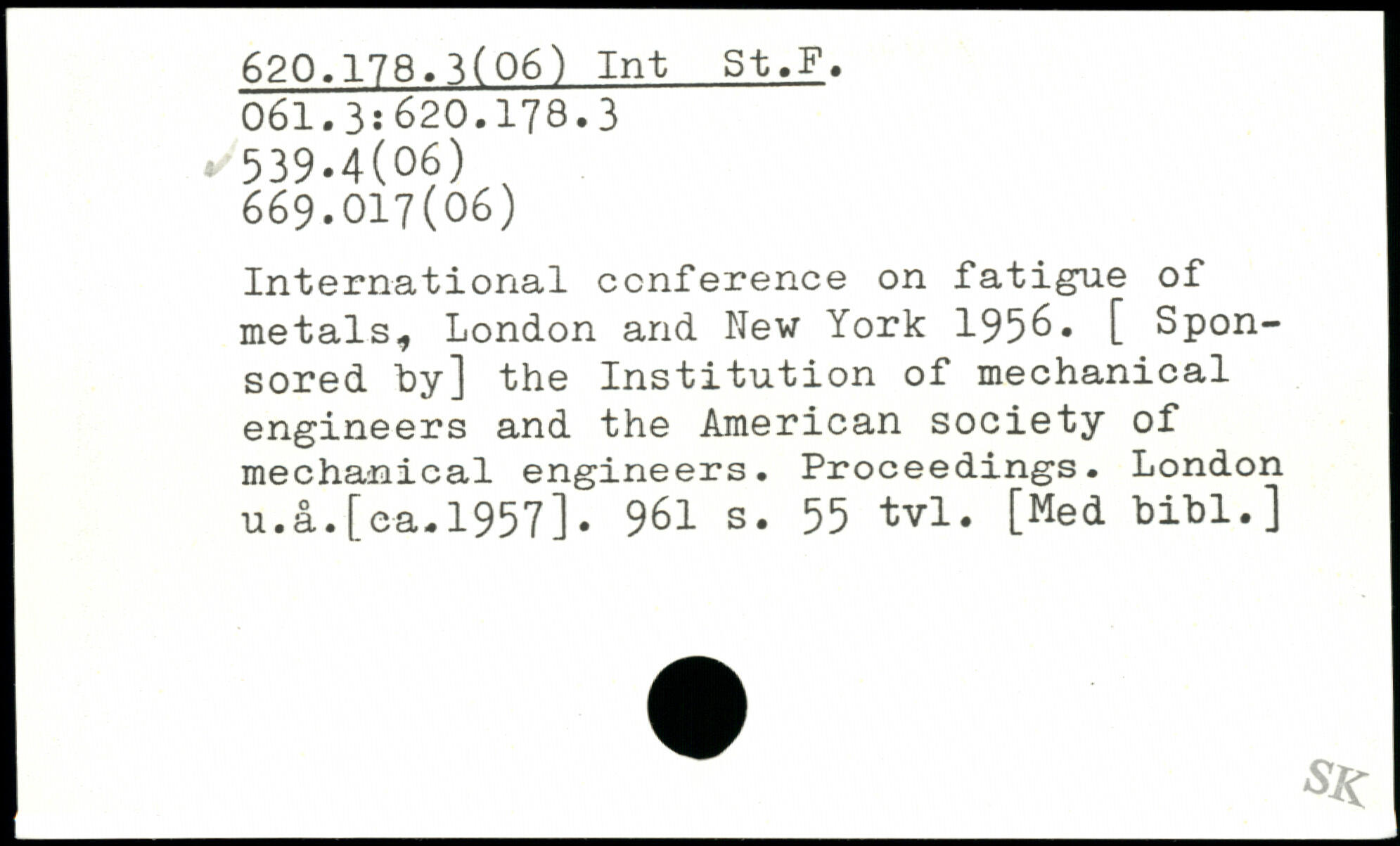 620.178.3(06) Int St.F.
061.3:620.178.3
539.4(06)
669.017(06)

International conference on fatigue of metals, London and New York 1956. [ Sponsored by] the Institution of mechanical engineers and the American society of mechanical engineers. Proceedings. London u.å.[ca.1957]. 961 s. 55 tvl. [Med bibl.]

SK